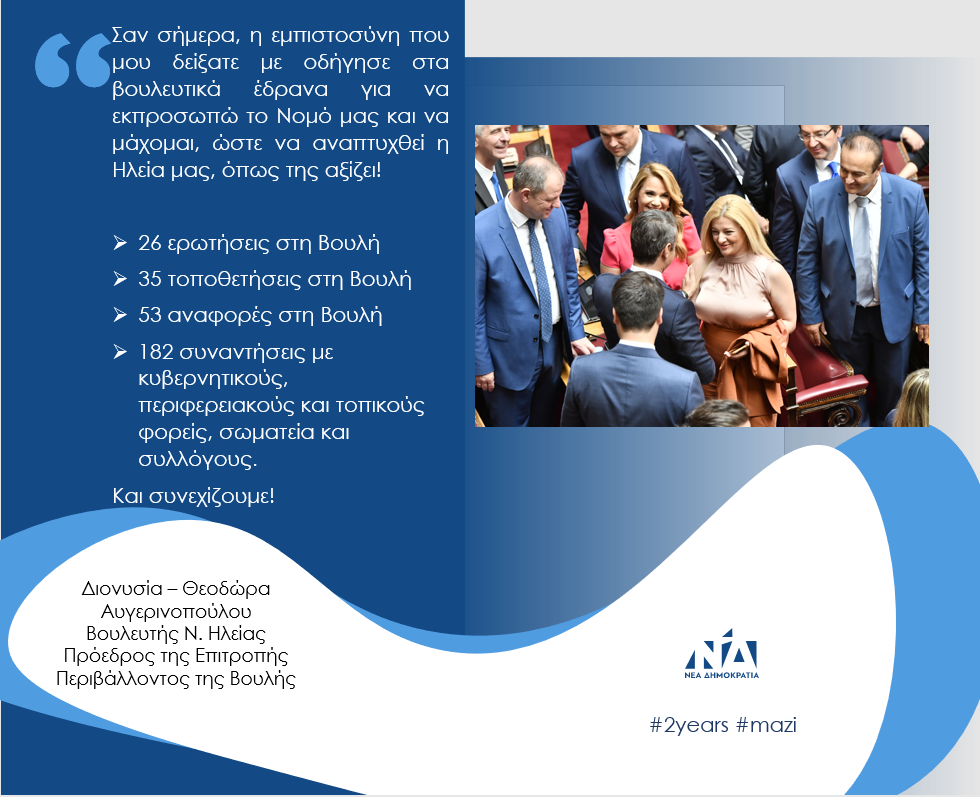 Σαν σήμερα, η εμπιστοσύνη που μου δείξατε με οδήγησε στα βουλευτικά έδρανα για να εκπροσωπώ το Νομό μας και να μάχομαι, ώστε να αναπτυχθεί η Ηλεία μας, όπως της αξίζει!

➢ 26 ερωτήσεις στη Βουλή
➢ 35 τοποθετήσεις στη Βουλή
➢ 53 αναφορές στη Βουλή
➢ 182 συναντήσεις με κυβερνητικούς, περιφερειακούς και τοπικούς φορείς, σωματεία και συλλόγους.

Και συνεχίζουμε!

Διονυσία – Θεοδώρα
Αυγερινοπούλου
Βουλευτής Ν. Ηλείας
Πρόεδρος της Επιτροπής
Περιβάλλοντος της Βουλής

ΝΔ
ΝΕΑ ΔΗΜΟΚΡΑΤΙΑ

#2years #mazi